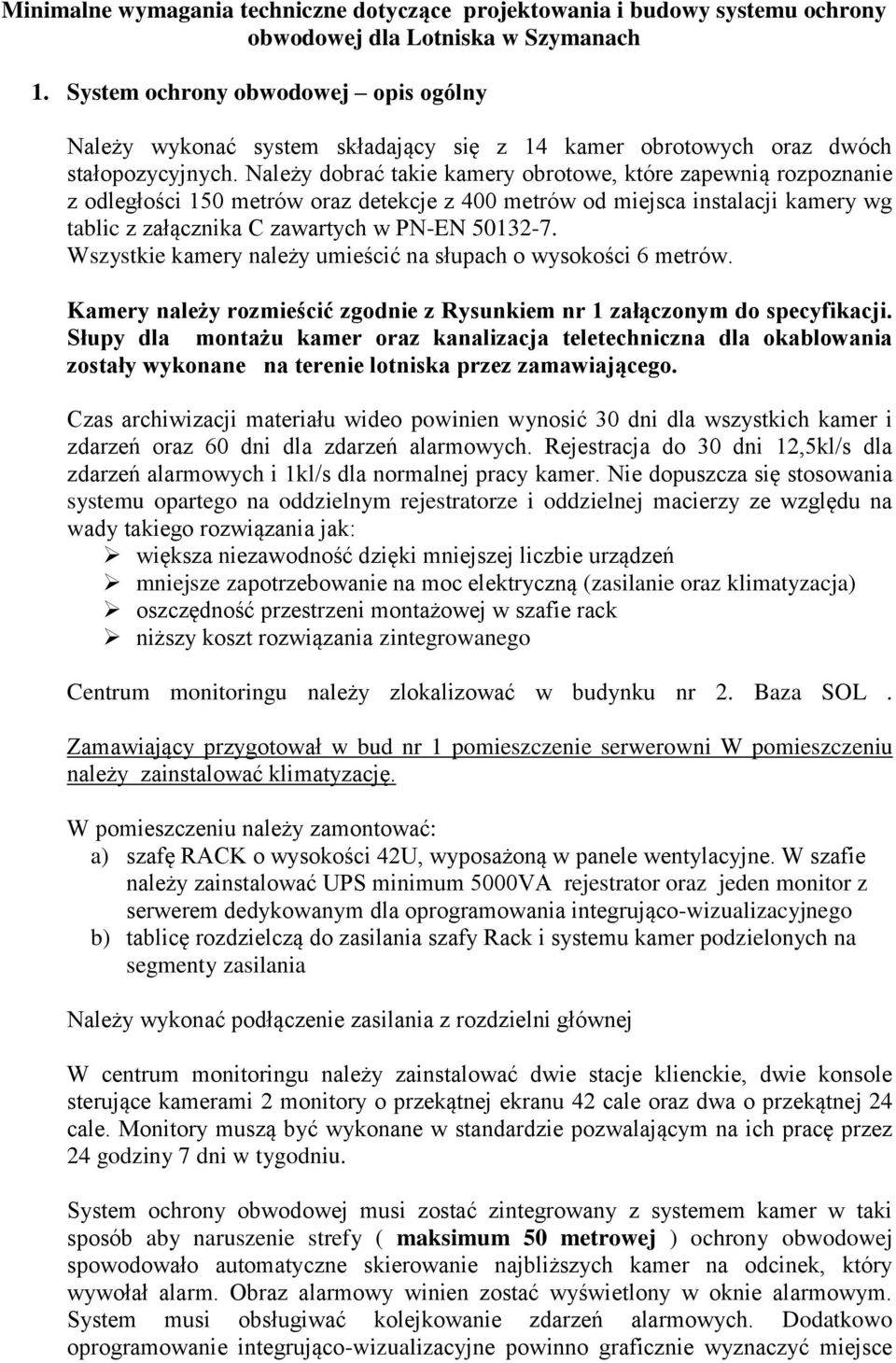 Minimalne wymagania techniczne dotyczące projektowania i budowy systemu ochrony obwodowej dla Lotniska w Szymanach

1. System ochrony obwodowej – opis ogólny

Należy wykonać system składający się z 14 kamer obrotowych oraz dwóch stałopozycyjnych. Należy dobrać takie kamery obrotowe, które zapewnią rozpoznanie z odległości 150 metrów oraz detekcje z 400 metrów od miejsca instalacji kamery wg tablic z załącznika C zawartych w PN-EN 50132-7. Wszystkie kamery należy umieścić na słupach o wysokości 6 metrów.

Kamery należy rozmieścić zgodnie z Rysunkiem nr 1 załączonym do specyfikacji. Słupy dla montażu kamer oraz kanalizacja teletechniczna dla okablowania zostały wykonane na terenie lotniska przez zamawiającego.

Czas archiwizacji materiału wideo powinien wynosić 30 dni dla wszystkich kamer i zdarzeń oraz 60 dni dla zdarzeń alarmowych. Rejestracja do 30 dni 12,5kl/s dla zdarzeń alarmowych i 1kl/s dla normalnej pracy kamer. Nie dopuszcza się stosowania systemu opartego na oddzielnym rejestratorze i oddzielnej macierzy ze względu na wady takiego rozwiązania jak:
➢ większa niezawodność dzięki mniejszej liczbie urządzeń
➢ mniejsze zapotrzebowanie na moc elektryczną (zasilanie oraz klimatyzacja)
➢ oszczędność przestrzeni montażowej w szafie rack
➢ niższy koszt rozwiązania zintegrowanego

Centrum monitoringu należy zlokalizować w budynku nr 2. Baza SOL .

Zamawiający przygotował w bud nr 1 pomieszczenie serwerowni W pomieszczeniu należy zainstalować klimatyzację.

W pomieszczeniu należy zamontować:
a) szafę RACK o wysokości 42U, wyposażoną w panele wentylacyjne. W szafie należy zainstalować UPS minimum 5000VA rejestrator oraz jeden monitor z serwerem dedykowanym dla oprogramowania integrująco-wizualizacyjnego
b) tablicę rozdzielczą do zasilania szafy Rack i systemu kamer podzielonych na segmenty zasilania

Należy wykonać podłączenie zasilania z rozdzielni głównej

W centrum monitoringu należy zainstalować dwie stacje klienckie, dwie konsole sterujące kamerami 2 monitory o przekątnej ekranu 42 cale oraz dwa o przekątnej 24 cale. Monitory muszą być wykonane w standardzie pozwalającym na ich pracę przez 24 godziny 7 dni w tygodniu.

System ochrony obwodowej musi zostać zintegrowany z systemem kamer w taki sposób aby naruszenie strefy ( maksimum 50 metrowej ) ochrony obwodowej spowodowało automatyczne skierowanie najbliższych kamer na odcinek, który wywołał alarm. Obraz alarmowy winien zostać wyświetlony w oknie alarmowym. System musi obsługiwać kolejkowanie zdarzeń alarmowych. Dodatkowo oprogramowanie integrująco-wizualizacyjne powinno graficznie wyznaczyć miejsce